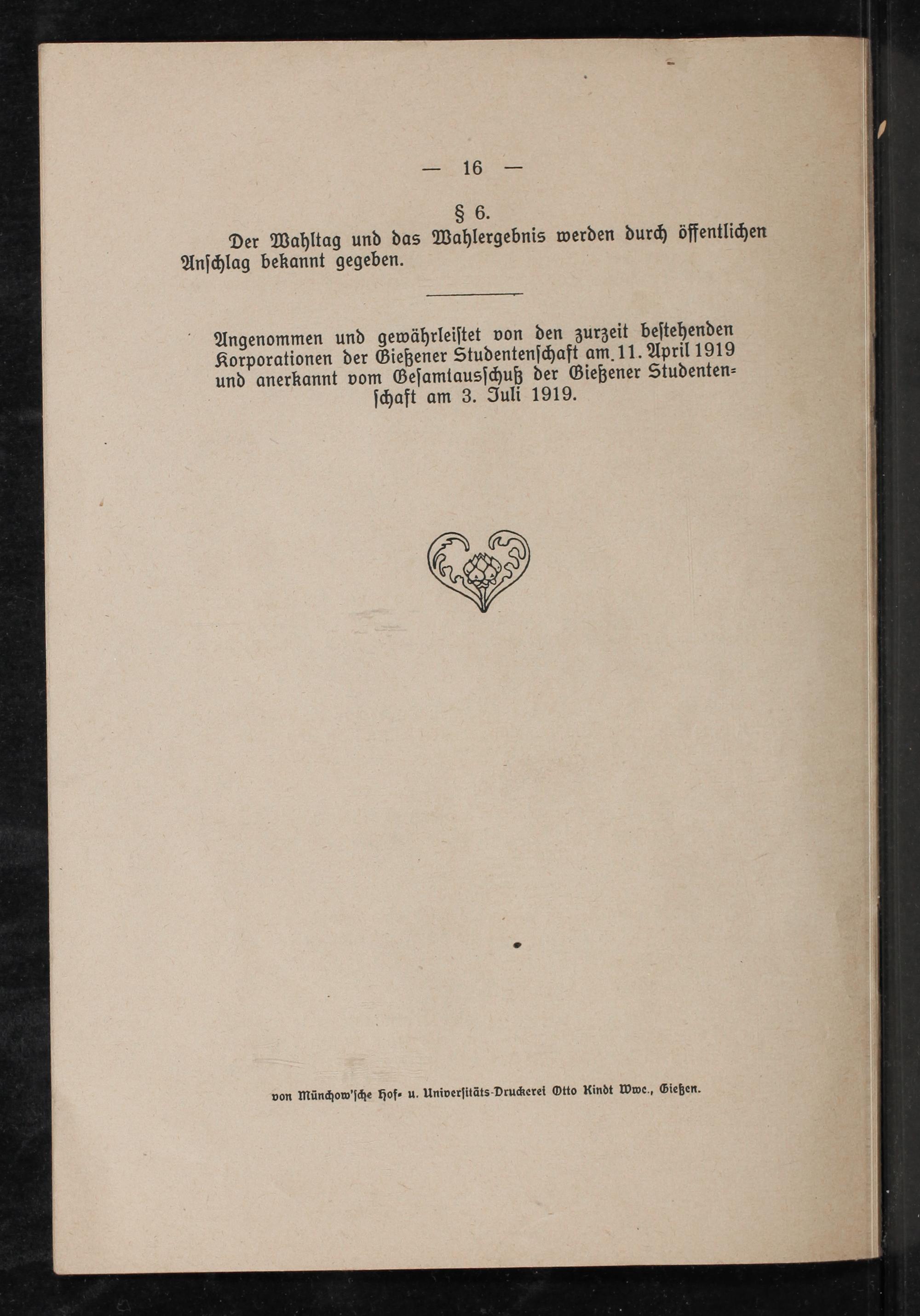 — 16 —

§ 6.

Der Wahltag und das Wahlergebnis werden durch öffentlichen Anschlag bekannt gegeben.

Angenommen und gewährleistet von den zurzeit bestehenden Korporationen der Gießener Studentenschaft am 11. April 1919 und anerkannt vom Gesamtausschuß der Gießener Studentenschaft am 3. Juli 1919.

von Münchow'sche Hof- u. Universitäts-Druckerei Otto Kindt Wwe., Gießen.